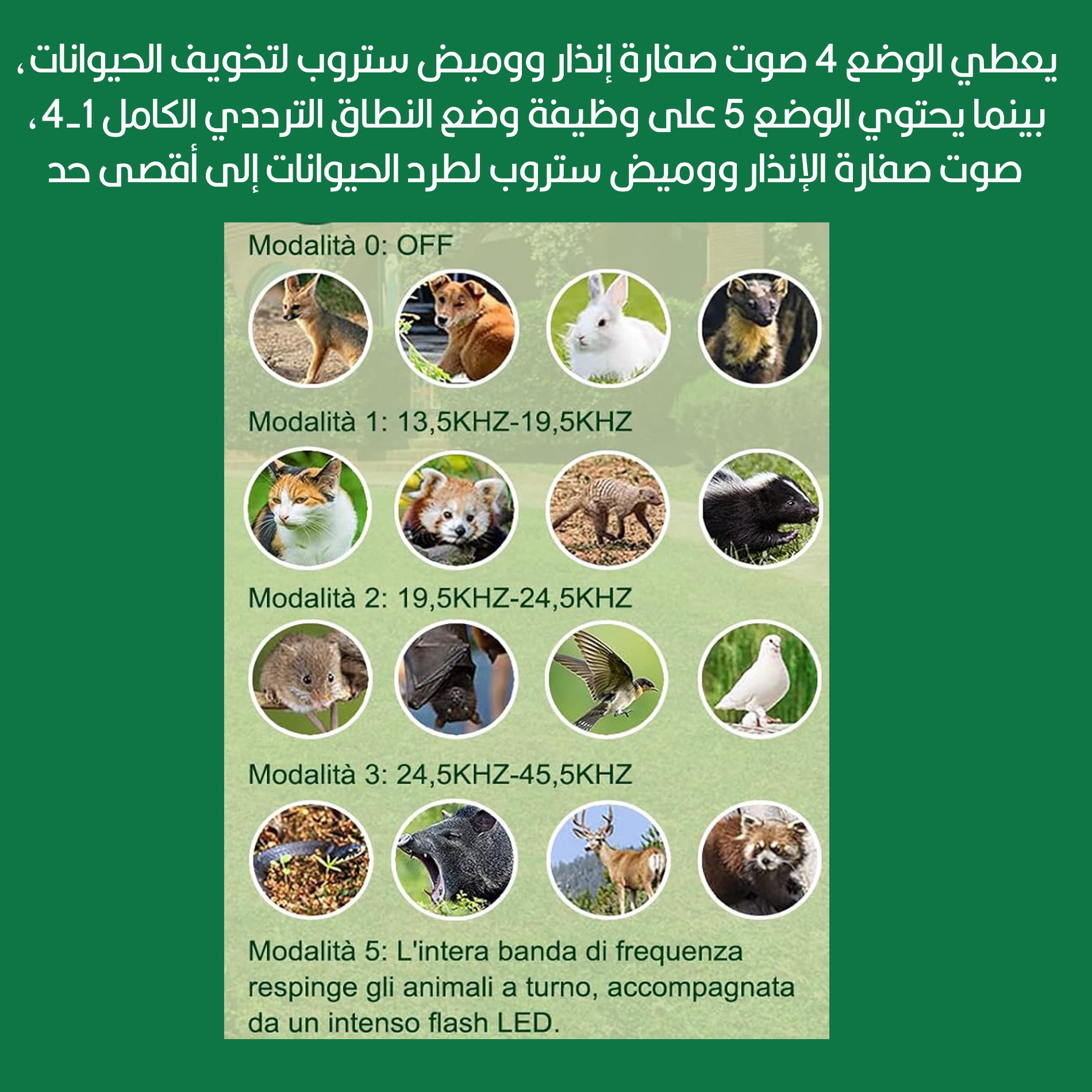 يعطي الوضع 4 صوت صفارة إنذار ووميض ستروب لتخويف الحيوانات، بينما يحتوي الوضع 5 على وظيفة وضع النطاق الترددي الكامل 1-4، صوت صفارة الإنذار ووميض ستروب لطرد الحيوانات إلى أقصى حد

Modalità 0: OFF

Modalità 1: 13,5KHZ-19,5KHZ

Modalità 2: 19,5KHZ-24,5KHZ

Modalità 3: 24,5KHZ-45,5KHZ

Modalità 5: L'intera banda di frequenza respinge gli animali a turno, accompagnata da un intenso flash LED.